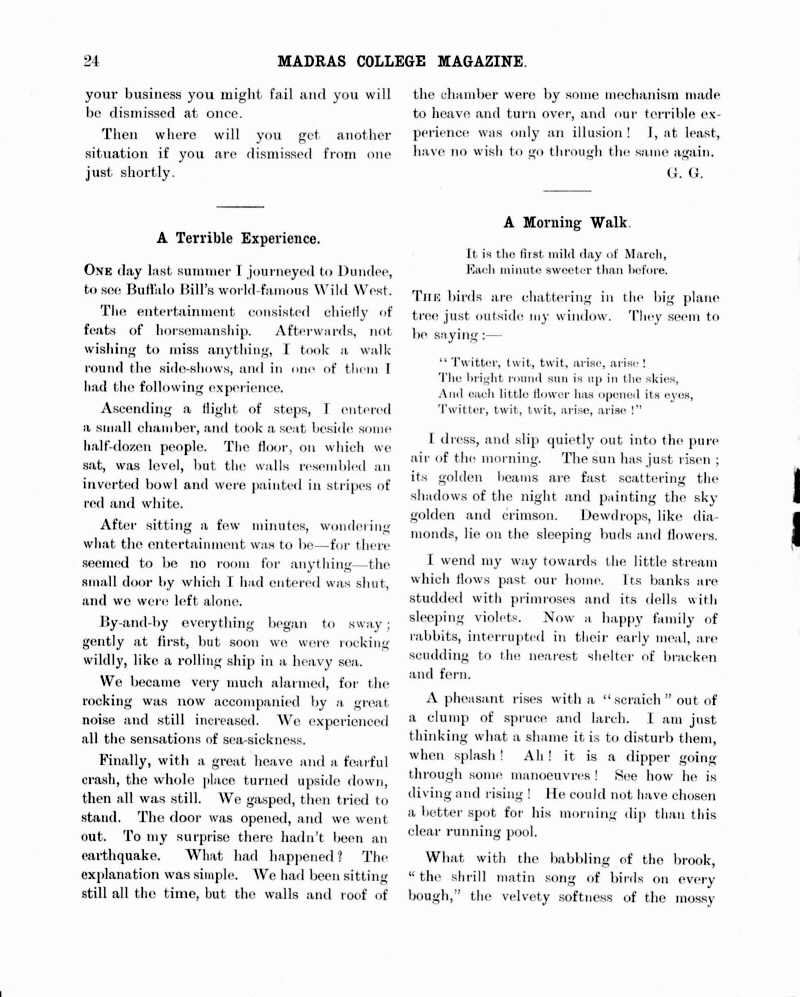 24 MADRAS COLLEGE MAGAZINE.

your business you might fail and you will be dismissed at once.

Then where will you get another situation if you are dismissed from one just shortly.

A Terrible Experience.

ONE day last summer I journeyed to Dundee, to see Buffalo Bill's world-famous Wild West.

The entertainment consisted chiefly of feats of horsemanship. Afterwards, not wishing to miss anything, I took a walk round the side-shows, and in one of them I had the following experience.

Ascending a flight of steps, I entered a small chamber, and took a seat beside some half-dozen people. The floor, on which we sat, was level, but the walls resembled an inverted bowl and were painted in stripes of red and white.

After sitting a few minutes, wondering what the entertainment was to be—for there seemed to be no room for anything—the small door by which I had entered was shut, and we were left alone.

By-and-by everything began to sway; gently at first, but soon we were rocking wildly, like a rolling ship in a heavy sea.

We became very much alarmed, for the rocking was now accompanied by a great noise and still increased. We experienced all the sensations of sea-sickness.

Finally, with a great heave and a fearful crash, the whole place turned upside down, then all was still. We gasped, then tried to stand. The door was opened, and we went out. To my surprise there hadn't been an earthquake. What had happened? The explanation was simple. We had been sitting still all the time, but the walls and roof of the chamber were by some mechanism made to heave and turn over, and our terrible experience was only an illusion! I, at least, have no wish to go through the same again.

G. G.

A Morning Walk.

It is the first mild day of March,
Each minute sweeter than before.

THE birds are chattering in the big plane tree just outside my window. They seem to be saying:—

"Twitter, twit, twit, arise, arise!
The bright round sun is up in the skies,
And each little flower has opened its eyes,
Twitter, twit, twit, arise, arise!"

I dress, and slip quietly out into the pure air of the morning. The sun has just risen; its golden beams are fast scattering the shadows of the night and painting the sky golden and crimson. Dewdrops, like diamonds, lie on the sleeping buds and flowers.

I wend my way towards the little stream which flows past our home. Its banks are studded with primroses and its dells with sleeping violets. Now a happy family of rabbits, interrupted in their early meal, are scudding to the nearest shelter of bracken and fern.

A pheasant rises with a "scraich" out of a clump of spruce and larch. I am just thinking what a shame it is to disturb them, when splash! Ah! it is a dipper going through some manoeuvres! See how he is diving and rising! He could not have chosen a better spot for his morning dip than this clear running pool.

What with the babbling of the brook, "the shrill matin song of birds on every bough," the velvety softness of the mossy